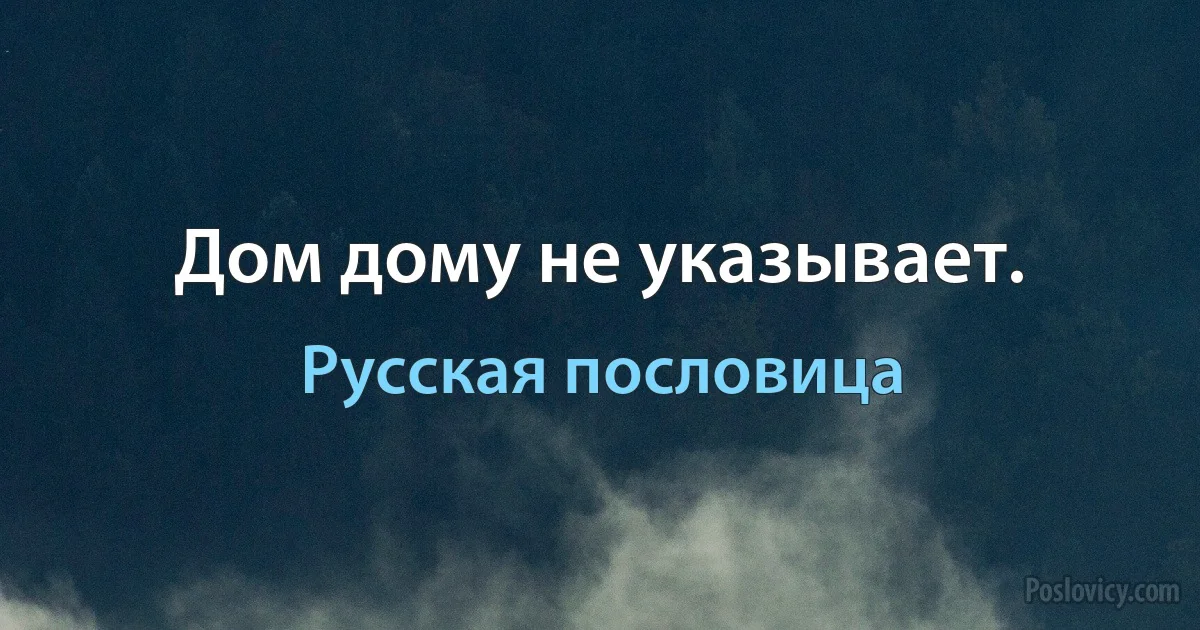 Дом дому не указывает.

Русская пословица

Poslovicy.com